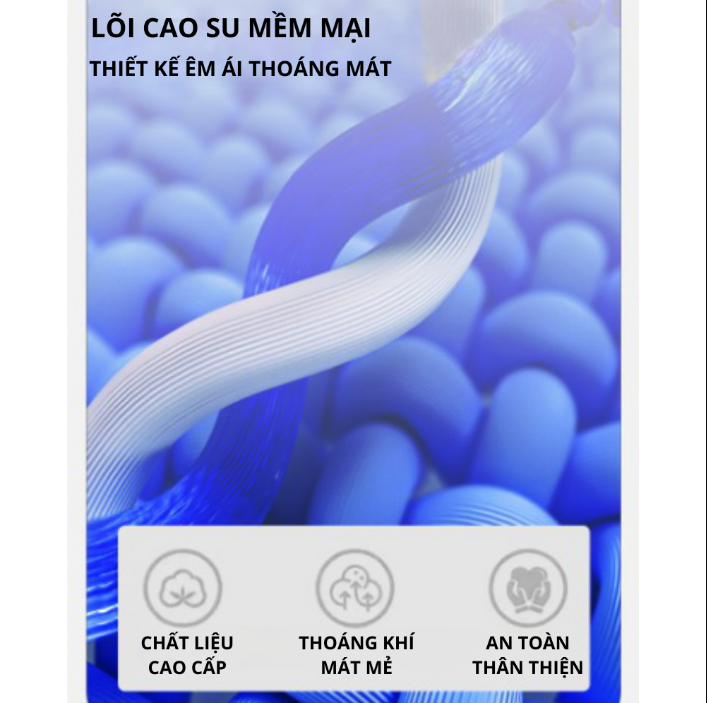 LÕI CAO SU MỀM MẠI
THIẾT KẾ ÊM ÁI THOÁNG MÁT

CHẤT LIỆU CAO CẤP

THOÁNG KHÍ MÁT MẺ

AN TOÀN THÂN THIỆN